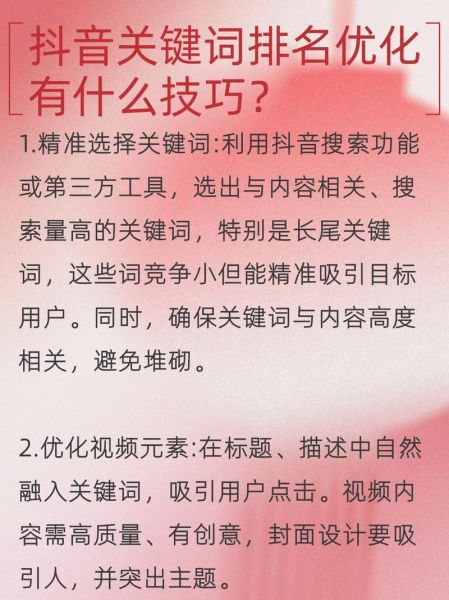 抖音关键词排名优化有什么技巧?

1.精准选择关键词:利用抖音搜索功能或第三方工具，选出与内容相关、搜索量高的关键词，特别是长尾关键词，这些词竞争小但能精准吸引目标用户。同时，确保关键词与内容高度相关，避免堆砌。

2.优化视频元素:在标题、描述中自然融入关键词，吸引用户点击。视频内容需高质量、有创意，封面设计要吸引人，并突出主题。